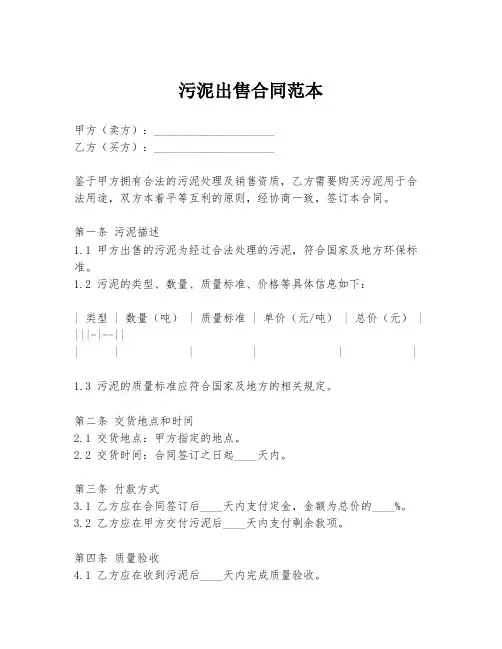 污泥出售合同范本

甲方（卖方）：____________________
乙方（买方）：____________________

鉴于甲方拥有合法的污泥处理及销售资质，乙方需要购买污泥用于合法用途，双方本着平等互利的原则，经协商一致，签订本合同。

第一条 污泥描述
1.1 甲方出售的污泥为经过合法处理的污泥，符合国家及地方环保标准。
1.2 污泥的类型、数量、质量标准、价格等具体信息如下：

| 类型 | 数量（吨） | 质量标准 | 单价（元/吨） | 总价（元） |
|||-|—||
| | | | | |

1.3 污泥的质量标准应符合国家及地方的相关规定。

第二条 交货地点和时间
2.1 交货地点：甲方指定的地点。
2.2 交货时间：合同签订之日起____天内。

第三条 付款方式
3.1 乙方应在合同签订后____天内支付定金，金额为总价的____%。
3.2 乙方应在甲方交付污泥后____天内支付剩余款项。

第四条 质量验收
4.1 乙方应在收到污泥后____天内完成质量验收。